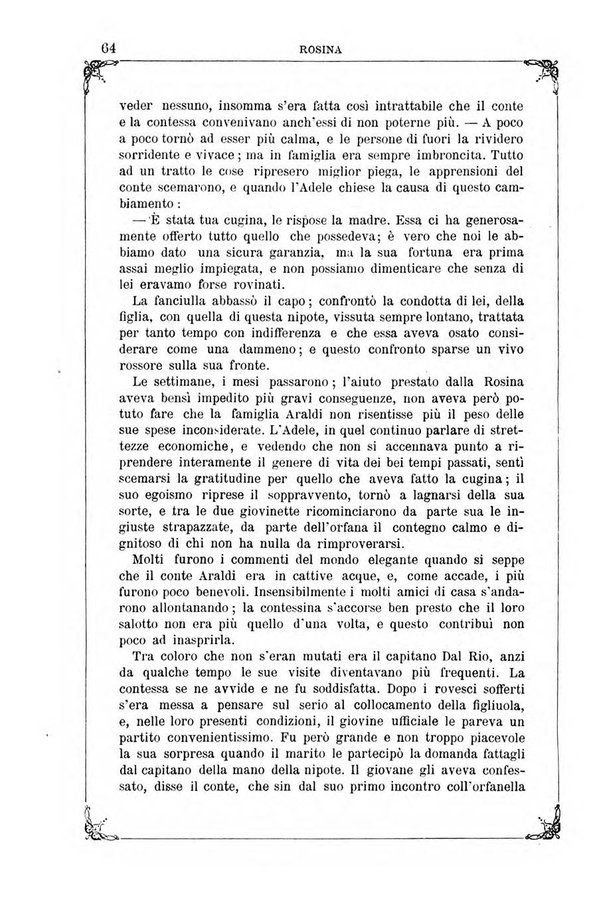 64 ROSINA

veder nessuno, insomma s'era fatta così intrattabile che il conte e la contessa convenivano anch'essi di non poterne più. — A poco a poco tornò ad esser più calma, e le persone di fuori la rividero sorridente e vivace; ma in famiglia era sempre imbroncita. Tutto ad un tratto le cose ripresero miglior piega, le apprensioni del conte scemarono, e quando l'Adele chiese la causa di questo cambiamento:

— È stata tua cugina, le rispose la madre. Essa ci ha generosamente offerto tutto quello che possedeva; è vero che noi le abbiamo dato una sicura garanzia, ma la sua fortuna era prima assai meglio impiegata, e non possiamo dimenticare che senza di lei eravamo forse rovinati.

La fanciulla abbassò il capo; confrontò la condotta di lei, della figlia, con quella di questa nipote, vissuta sempre lontano, trattata per tanto tempo con indifferenza e che essa aveva osato considerare come una dammeno; e questo confronto sparse un vivo rossore sulla sua fronte.

Le settimane, i mesi passarono; l'aiuto prestato dalla Rosina aveva bensì impedito più gravi conseguenze, non aveva però potuto fare che la famiglia Araldi non risentisse più il peso delle sue spese inconsiderate. L'Adele, in quel continuo parlare di strettezze economiche, e vedendo che non si accennava punto a riprendere interamente il genere di vita dei bei tempi passati, sentì scemarsi la gratitudine per quello che aveva fatto la cugina; il suo egoismo riprese il sopravvento, tornò a lagnarsi della sua sorte, e tra le due giovinette ricominciarono da parte sua le ingiuste strapazzate, da parte dell'orfana il contegno calmo e dignitoso di chi non ha nulla da rimproverarsi.

Molti furono i commenti del mondo elegante quando si seppe che il conte Araldi era in cattive acque, e, come accade, i più furono poco benevoli. Insensibilmente i molti amici di casa s'andarono allontanando; la contessina s'accorse ben presto che il loro salotto non era più quello d'una volta, e questo contribuì non poco ad inasprirla.

Tra coloro che non s'eran mutati era il capitano Dal Rio, anzi da qualche tempo le sue visite diventavano più frequenti. La contessa se ne avvide e ne fu soddisfatta. Dopo i rovesci sofferti s'era messa a pensare sul serio al collocamento della figliuola, e, nelle loro presenti condizioni, il giovine ufficiale le pareva un partito convenientissimo. Fu però grande e non troppo piacevole la sua sorpresa quando il marito le partecipò la domanda fattagli dal capitano della mano della nipote. Il giovane gli aveva confessato, disse il conte, che sin dal suo primo incontro coll'orfanella